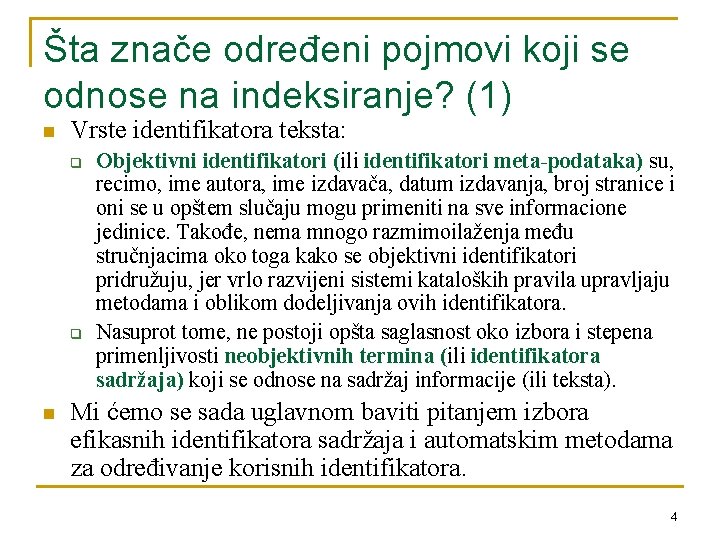 Šta znače određeni pojmovi koji se odnose na indeksiranje? (1)

Vrste identifikatora teksta:

Objektivni identifikatori (ili identifikatori meta-podataka) su, recimo, ime autora, ime izdavača, datum izdavanja, broj stranice i oni se u opštem slučaju mogu primeniti na sve informacione jedinice. Takođe, nema mnogo razmimoilaženja među stručnjacima oko toga kako se objektivni identifikatori pridružuju, jer vrlo razvijeni sistemi kataloških pravila upravljaju metodama i oblikom dodeljivanja ovih identifikatora.

Nasuprot tome, ne postoji opšta saglasnost oko izbora i stepena primenljivosti neobjektivnih termina (ili identifikatora sadržaja) koji se odnose na sadržaj informacije (ili teksta).

Mi ćemo se sada uglavnom baviti pitanjem izbora efikasnih identifikatora sadržaja i automatskim metodama za određivanje korisnih identifikatora.

4